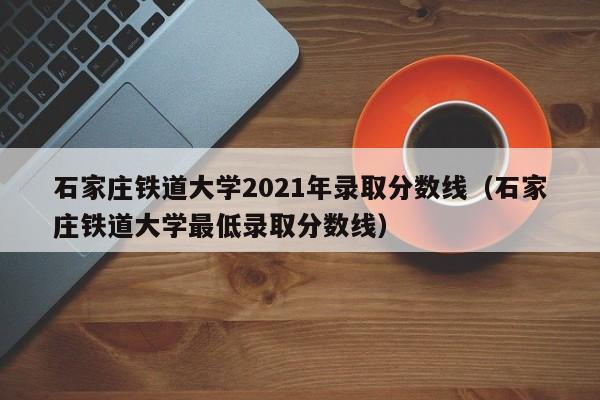 石家庄铁道大学2021年录取分数线（石家庄铁道大学最低录取分数线）